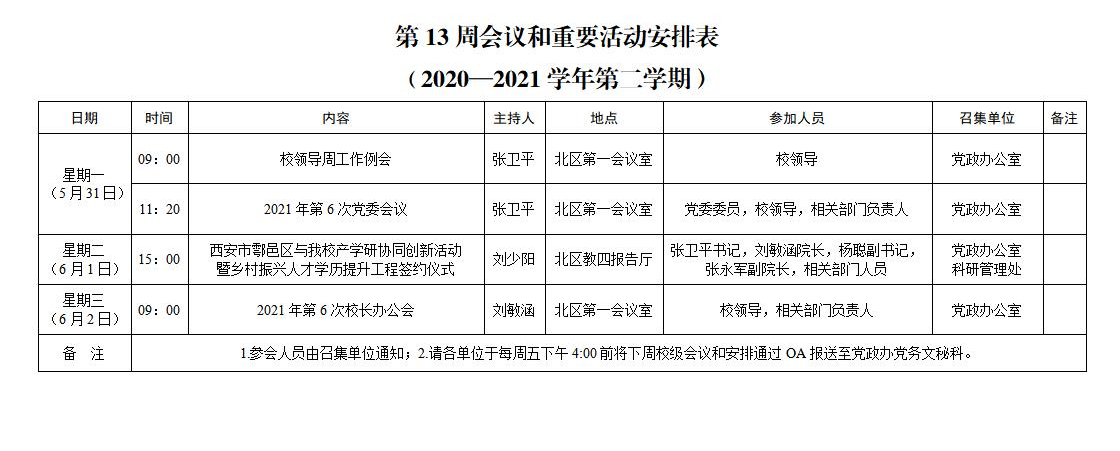 第13周会议和重要活动安排表

（2020—2021学年第二学期）

| 日期 | 时间 | 内容 | 主持人 | 地点 | 参加人员 | 召集单位 | 备注 |
|---|---|---|---|---|---|---|---|
| 星期一（5月31日） | 09：00 | 校领导周工作例会 | 张卫平 | 北区第一会议室 | 校领导 | 党政办公室 | |
| | 11：20 | 2021年第6次党委会议 | 张卫平 | 北区第一会议室 | 党委委员，校领导，相关部门负责人 | 党政办公室 | |
| 星期二（6月1日） | 15：00 | 西安市鄠邑区与我校产学研协同创新活动暨乡村振兴人才学历提升工程签约仪式 | 刘少阳 | 北区教四报告厅 | 张卫平书记，刘敏涵院长，杨聪副书记，张永军副院长，相关部门人员 | 党政办公室 科研管理处 | |
| 星期三（6月2日） | 09：00 | 2021年第6次校长办公会 | 刘敏涵 | 北区第一会议室 | 校领导，相关部门负责人 | 党政办公室 | |
| 备　注 | 1.参会人员由召集单位通知；2.请各单位于每周五下午4:00前将下周校级会议和安排通过OA报送至党政办党务文秘科。 | | | | | | |